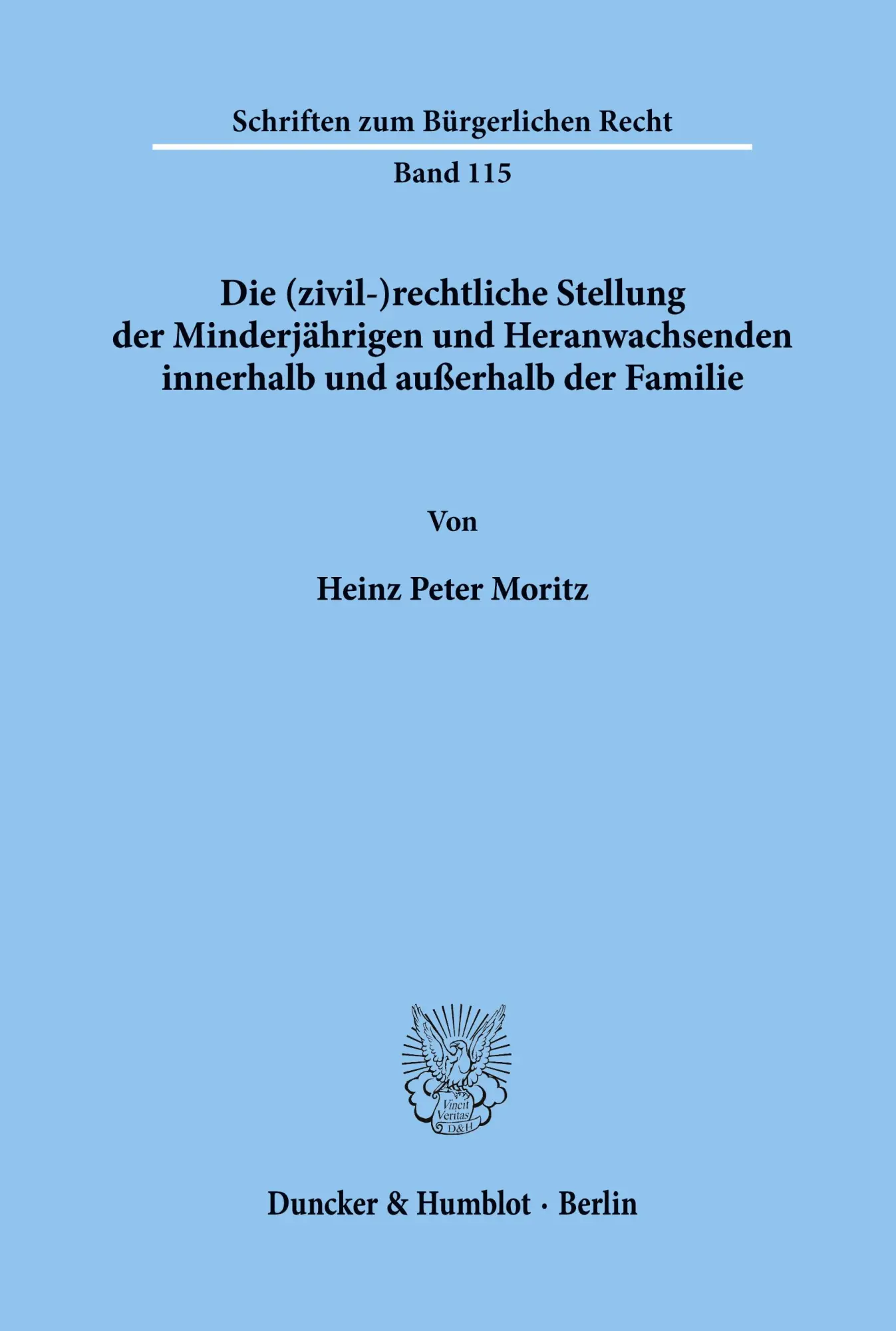 Schriften zum Bürgerlichen Recht

Band 115

Die (zivil-)rechtliche Stellung
der Minderjährigen und Heranwachsenden
innerhalb und außerhalb der Familie

Von

Heinz Peter Moritz

Vincit
Veritas
D&H

Duncker & Humblot · Berlin